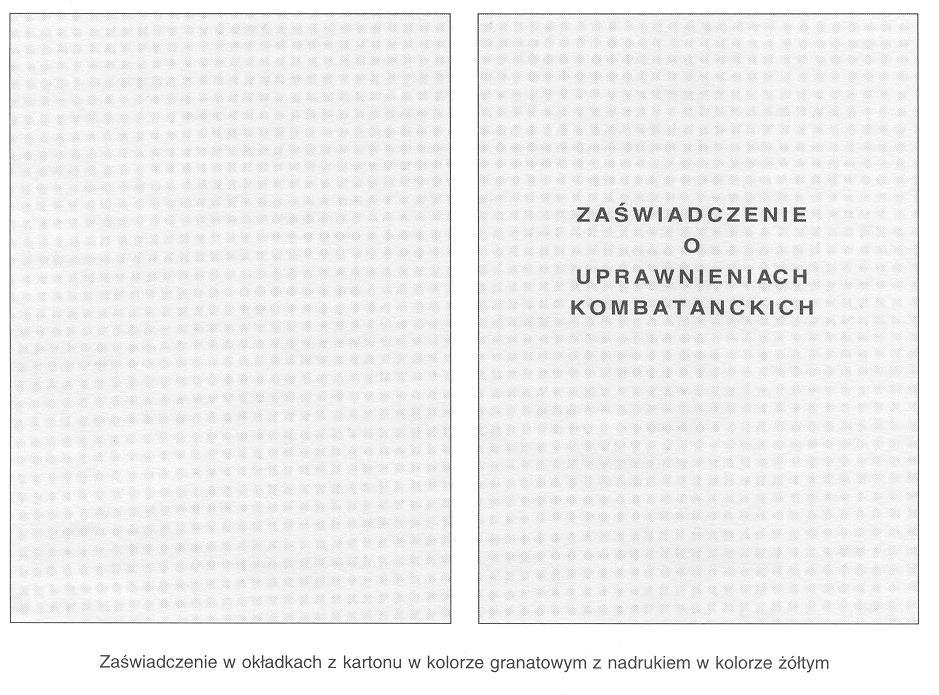 ZAŚWIADCZENIE
O
UPRAWNIENIACH
KOMBATANCKICH

Zaświadczenie w okładkach z kartonu w kolorze granatowym z nadrukiem w kolorze żółtym